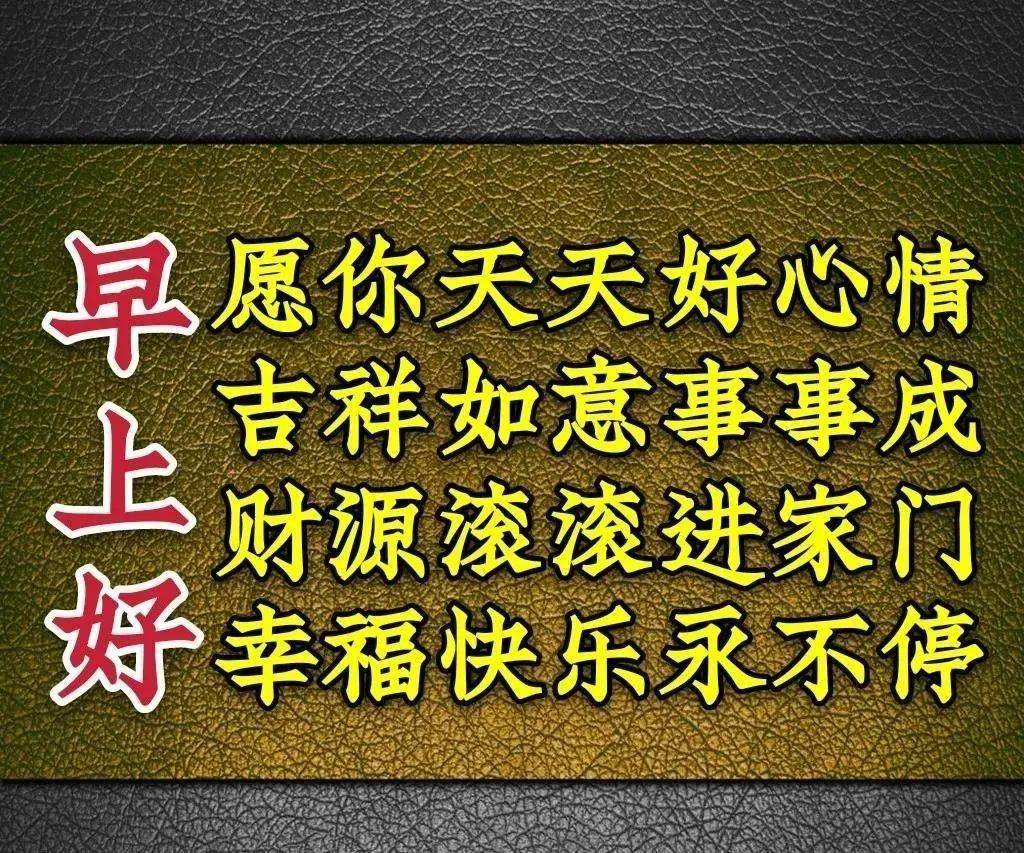 早上好

愿你天天好心情
吉祥如意事事成
财源滚滚进家门
幸福快乐永不停